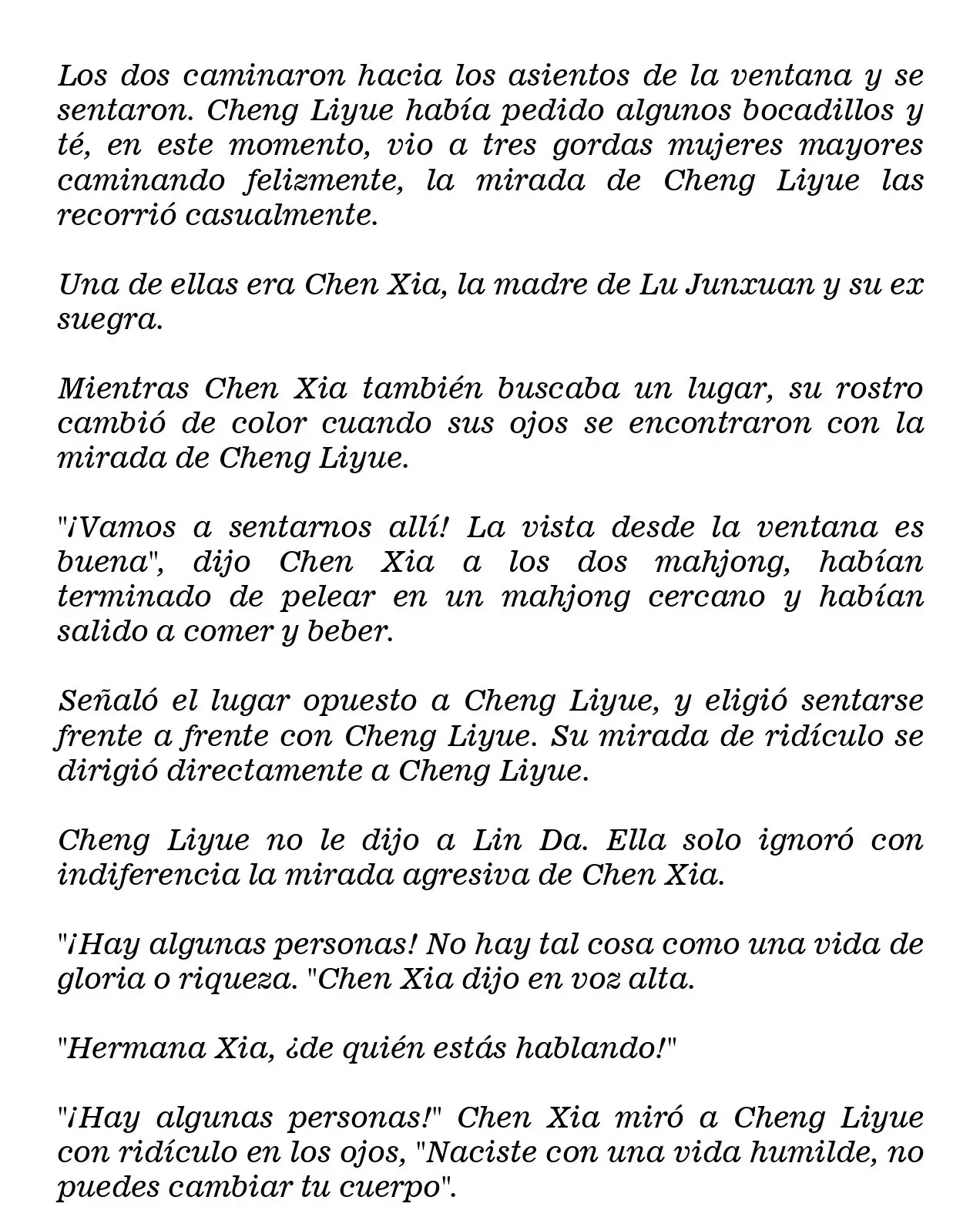 Los dos caminaron hacia los asientos de la ventana y se sentaron. Cheng Liyue había pedido algunos bocadillos y té, en este momento, vio a tres gordas mujeres mayores caminando felizmente, la mirada de Cheng Liyue las recorrió casualmente.

Una de ellas era Chen Xia, la madre de Lu Junxuan y su ex suegra.

Mientras Chen Xia también buscaba un lugar, su rostro cambió de color cuando sus ojos se encontraron con la mirada de Cheng Liyue.

"¡Vamos a sentarnos allí! La vista desde la ventana es buena", dijo Chen Xia a los dos mahjong, habían terminado de pelear en un mahjong cercano y habían salido a comer y beber.

Señaló el lugar opuesto a Cheng Liyue, y eligió sentarse frente a frente con Cheng Liyue. Su mirada de ridículo se dirigió directamente a Cheng Liyue.

Cheng Liyue no le dijo a Lin Da. Ella solo ignoró con indiferencia la mirada agresiva de Chen Xia.

"¡Hay algunas personas! No hay tal cosa como una vida de gloria o riqueza. "Chen Xia dijo en voz alta.

"Hermana Xia, ¿de quién estás hablando!"

"¡Hay algunas personas!" Chen Xia miró a Cheng Liyue con ridículo en los ojos, "Naciste con una vida humilde, no puedes cambiar tu cuerpo".